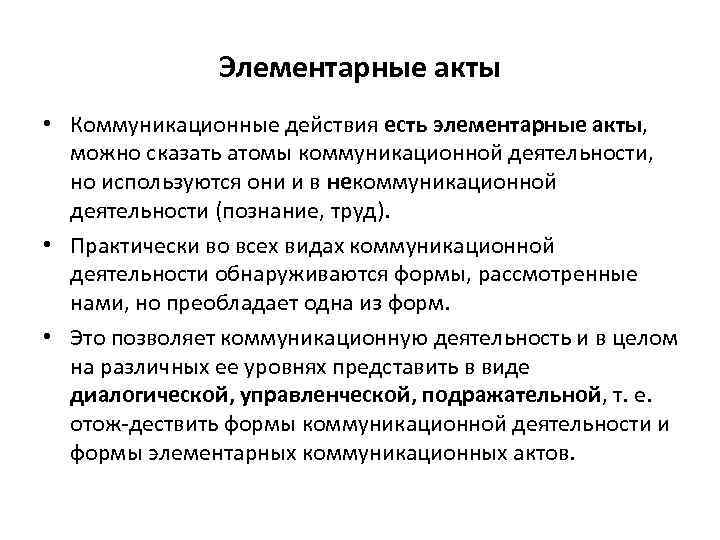 Элементарные акты

• Коммуникационные действия есть элементарные акты, можно сказать атомы коммуникационной деятельности, но используются они и в некоммуникационной деятельности (познание, труд).

• Практически во всех видах коммуникационной деятельности обнаруживаются формы, рассмотренные нами, но преобладает одна из форм.

• Это позволяет коммуникационную деятельность и в целом на различных ее уровнях представить в виде диалогической, управленческой, подражательной, т. е. отож-дествить формы коммуникационной деятельности и формы элементарных коммуникационных актов.